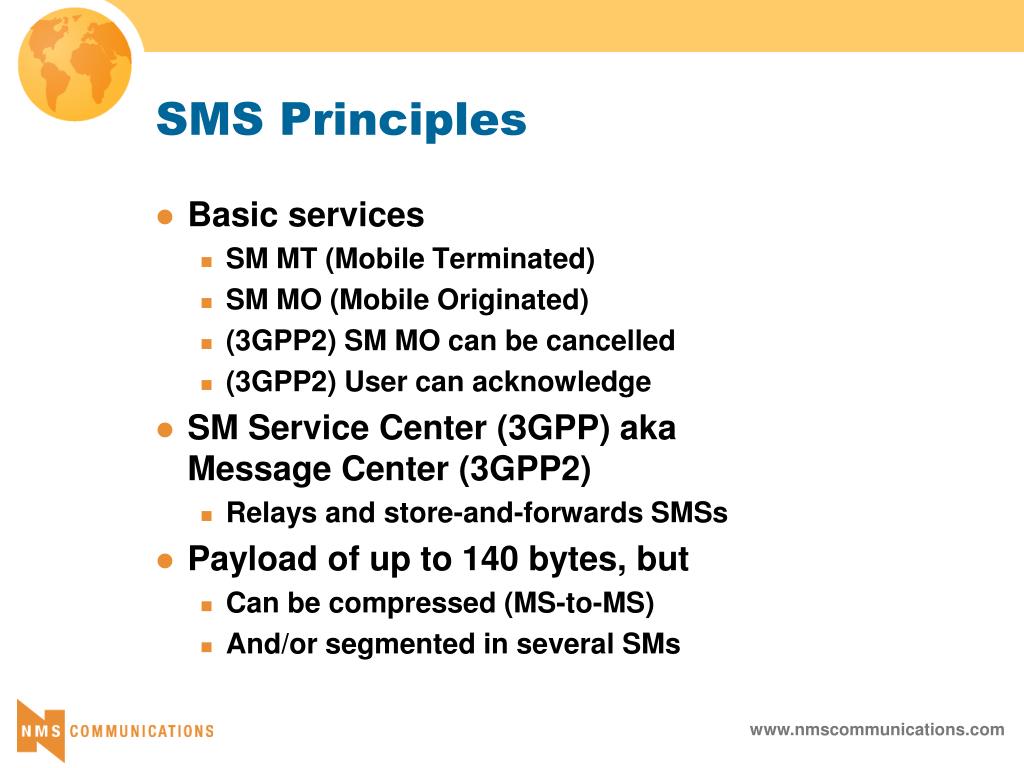 SMS Principles

- Basic services
  - SM MT (Mobile Terminated)
  - SM MO (Mobile Originated)
  - (3GPP2) SM MO can be cancelled
  - (3GPP2) User can acknowledge
- SM Service Center (3GPP) aka Message Center (3GPP2)
  - Relays and store-and-forwards SMSs
- Payload of up to 140 bytes, but
  - Can be compressed (MS-to-MS)
  - And/or segmented in several SMs

NMS COMMUNICATIONS

www.nmscommunications.com